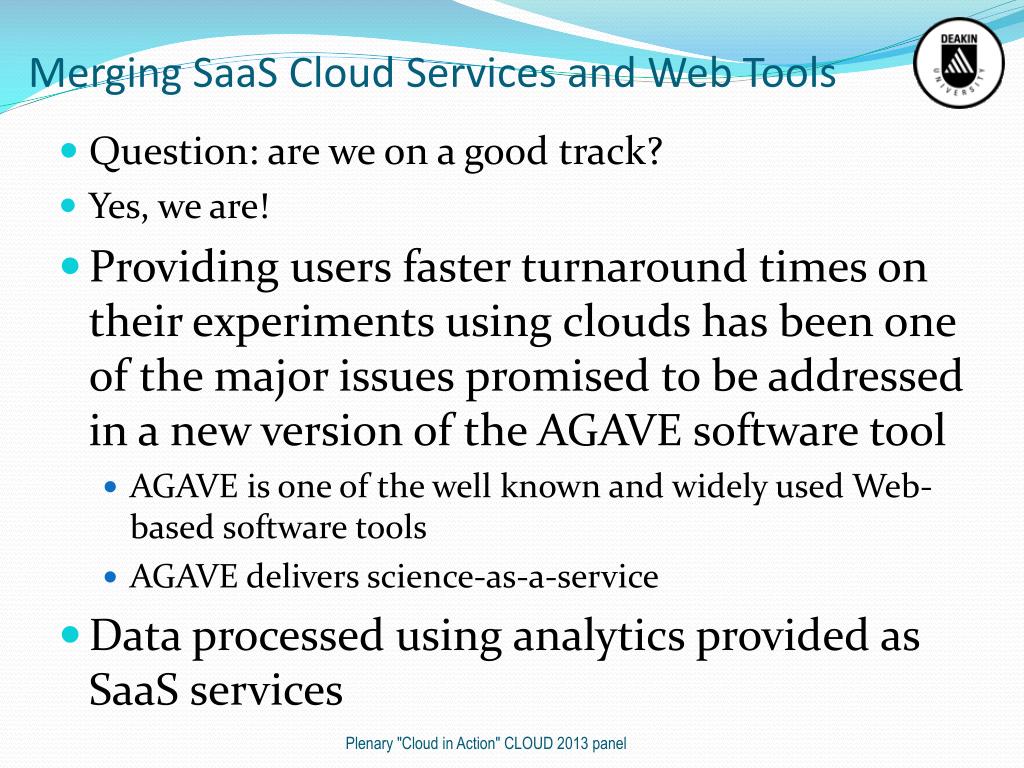 Merging SaaS Cloud Services and Web Tools

DEAKIN UNIVERSITY

- Question: are we on a good track?
- Yes, we are!
- Providing users faster turnaround times on their experiments using clouds has been one of the major issues promised to be addressed in a new version of the AGAVE software tool
  - AGAVE is one of the well known and widely used Web-based software tools
  - AGAVE delivers science-as-a-service
- Data processed using analytics provided as SaaS services

Plenary "Cloud in Action" CLOUD 2013 panel